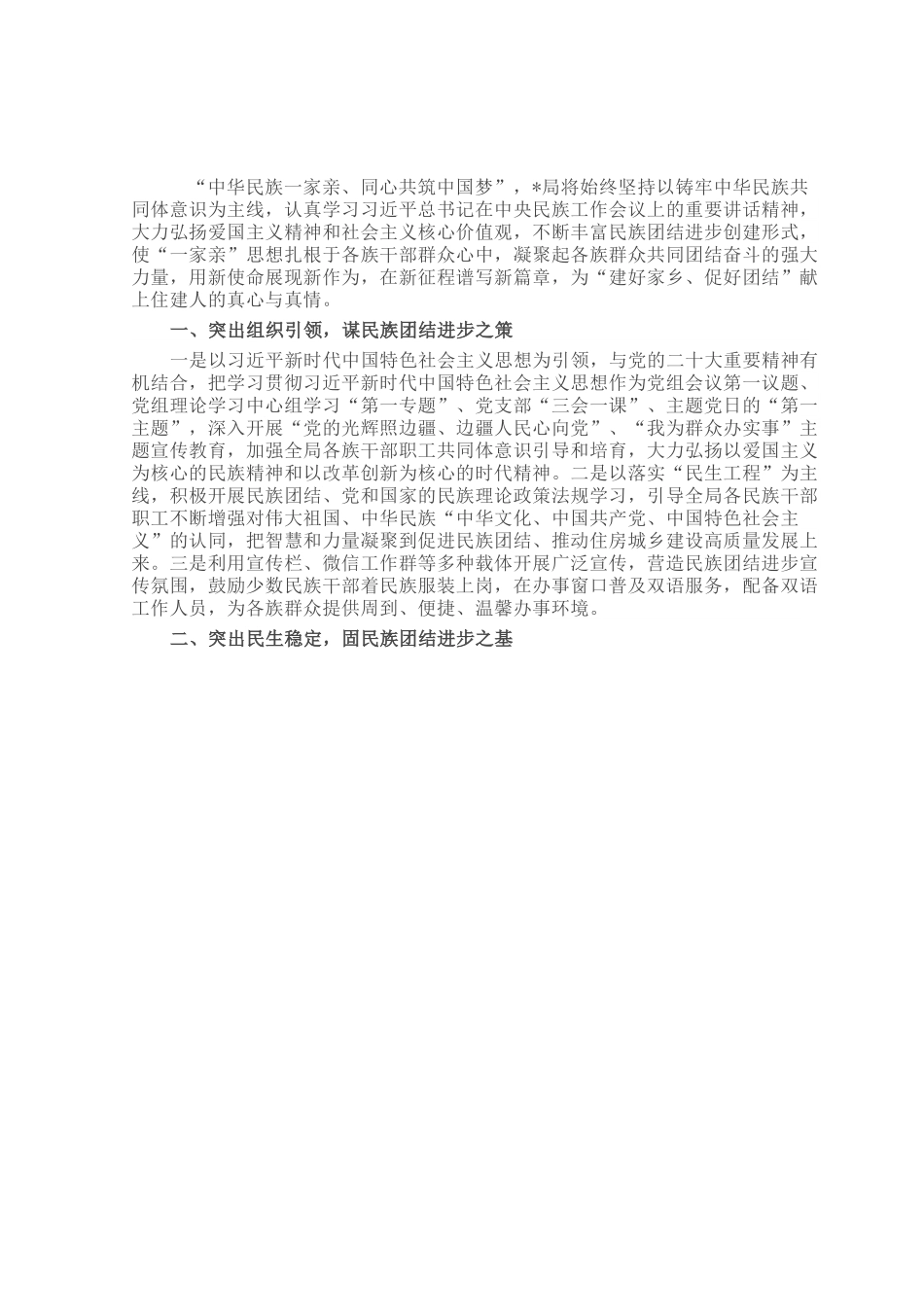 “中华民族一家亲、同心共筑中国梦”，*局将始终坚持以铸牢中华民族共同体意识为主线，认真学习习近平总书记在中央民族工作会议上的重要讲话精神，大力弘扬爱国主义精神和社会主义核心价值观，不断丰富民族团结进步创建形式，使“一家亲”思想扎根于各族干部群众心中，凝聚起各族群众共同团结奋斗的强大力量，用新使命展现新作为，在新征程谱写新篇章，为“建好家乡、促好团结”献上住建人的真心与真情。

一、突出组织引领，谋民族团结进步之策

一是以习近平新时代中国特色社会主义思想为引领，与党的二十大重要精神有机结合，把学习贯彻习近平新时代中国特色社会主义思想作为党组会议第一议题、党组理论学习中心组学习“第一专题”、党支部“三会一课”、主题党日的“第一主题”，深入开展“党的光辉照边疆、边疆人民心向党”、“我为群众办实事”主题宣传教育，加强全局各族干部职工共同体意识引导和培育，大力弘扬以爱国主义为核心的民族精神和以改革创新为核心的时代精神。二是以落实“民生工程”为主线，积极开展民族团结、党和国家的民族理论政策法规学习，引导全局各民族干部职工不断增强对伟大祖国、中华民族“中华文化、中国共产党、中国特色社会主义”的认同，把智慧和力量凝聚到促进民族团结、推动住房城乡建设高质量发展上来。三是利用宣传栏、微信工作群等多种载体开展广泛宣传，营造民族团结进步宣传氛围，鼓励少数民族干部着民族服装上岗，在办事窗口普及双语服务，配备双语工作人员，为各族群众提供周到、便捷、温馨办事环境。

二、突出民生稳定，固民族团结进步之基